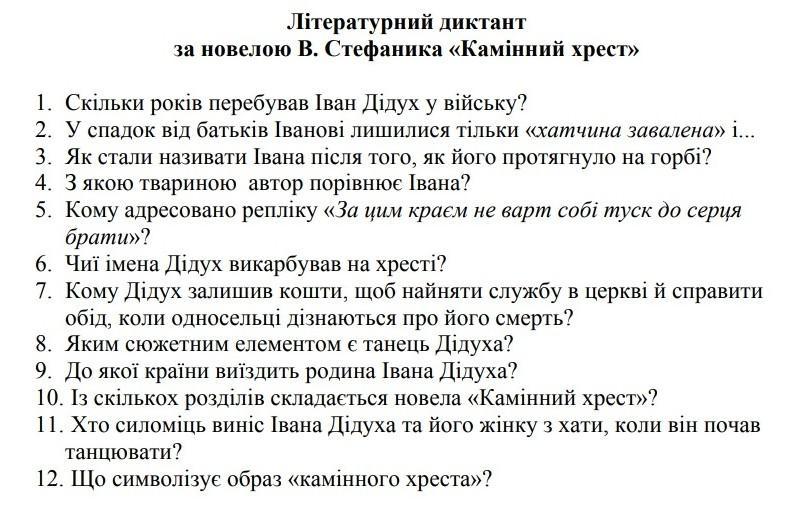 Літературний диктант
за новелою В. Стефаника «Камінний хрест»

1. Скільки років перебував Іван Дідух у війську?
2. У спадок від батьків Іванові лишилися тільки «хатчина завалена» і...
3. Як стали називати Івана після того, як його протягнуло на горбі?
4. З якою твариною автор порівнює Івана?
5. Кому адресовано репліку «За цим краєм не варт собі туск до серця брати»?
6. Чиї імена Дідух викарбував на хресті?
7. Кому Дідух залишив кошти, щоб найняти службу в церкві й справити обід, коли односельці дізнаються про його смерть?
8. Яким сюжетним елементом є танець Дідуха?
9. До якої країни виїздить родина Івана Дідуха?
10. Із скількох розділів складається новела «Камінний хрест»?
11. Хто силоміць виніс Івана Дідуха та його жінку з хати, коли він почав танцювати?
12. Що символізує образ «камінного хреста»?